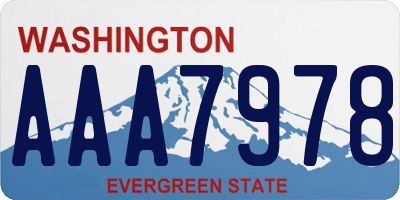 WASHINGTON

AAA7978

EVERGREEN STATE